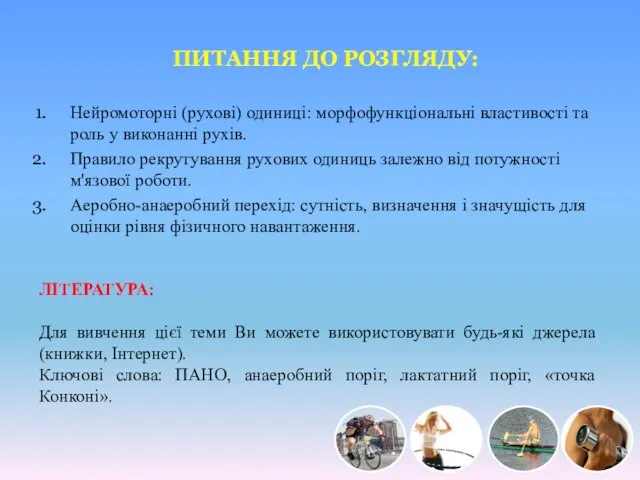 ПИТАННЯ ДО РОЗГЛЯДУ:

1. Нейромоторні (рухові) одиниці: морфофункціональні властивості та роль у виконанні рухів.
2. Правило рекрутування рухових одиниць залежно від потужності м'язової роботи.
3. Аеробно-анаеробний перехід: сутність, визначення і значущість для оцінки рівня фізичного навантаження.

ЛІТЕРАТУРА:

Для вивчення цієї теми Ви можете використовувати будь-які джерела (книжки, Інтернет).
Ключові слова: ПАНО, анаеробний поріг, лактатний поріг, «точка Конконі».